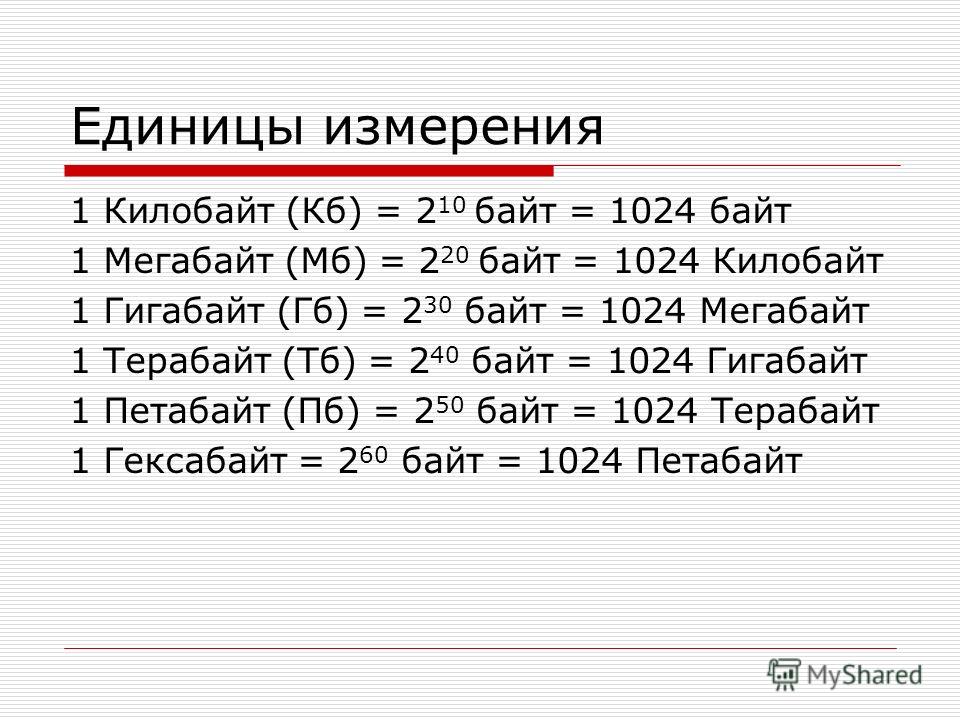 Единицы измерения

1 Килобайт (Кб) = $2^{10}$ байт = 1024 байт
1 Мегабайт (Мб) = $2^{20}$ байт = 1024 Килобайт
1 Гигабайт (Гб) = $2^{30}$ байт = 1024 Мегабайт
1 Терабайт (Тб) = $2^{40}$ байт = 1024 Гигабайт
1 Петабайт (Пб) = $2^{50}$ байт = 1024 Терабайт
1 Гексабайт = $2^{60}$ байт = 1024 Петабайт

MyShared